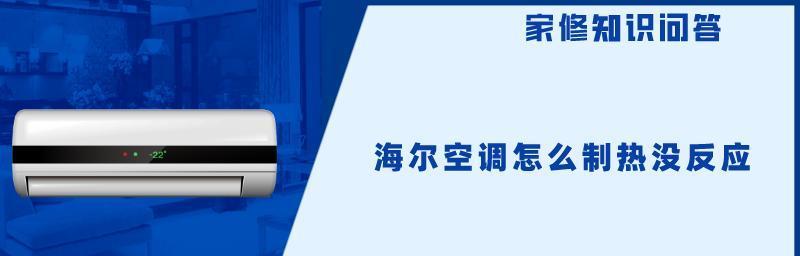 家修知识问答

-22°

海尔空调怎么制热没反应